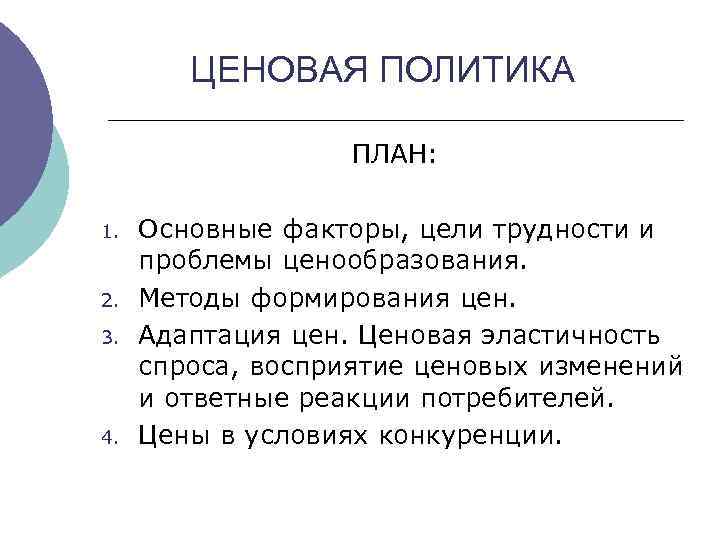 ЦЕНОВАЯ ПОЛИТИКА

ПЛАН:

1. Основные факторы, цели трудности и проблемы ценообразования.
2. Методы формирования цен.
3. Адаптация цен. Ценовая эластичность спроса, восприятие ценовых изменений и ответные реакции потребителей.
4. Цены в условиях конкуренции.